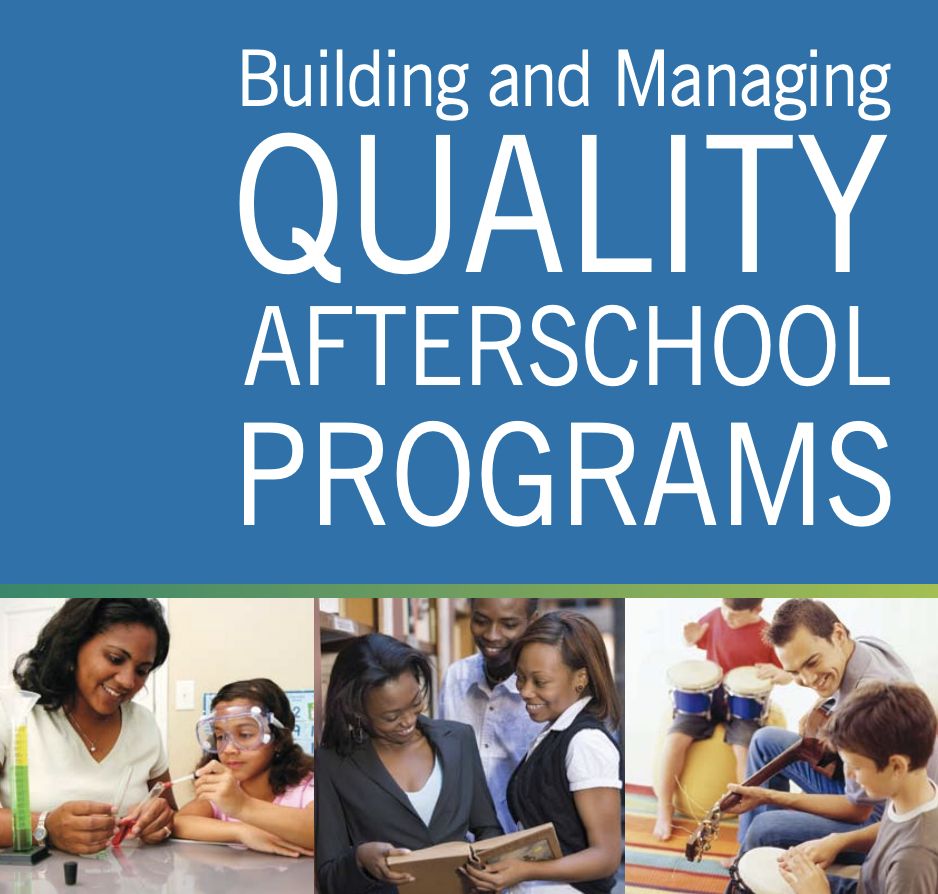 Building and Managing
QUALITY
AFTERSCHOOL
PROGRAMS